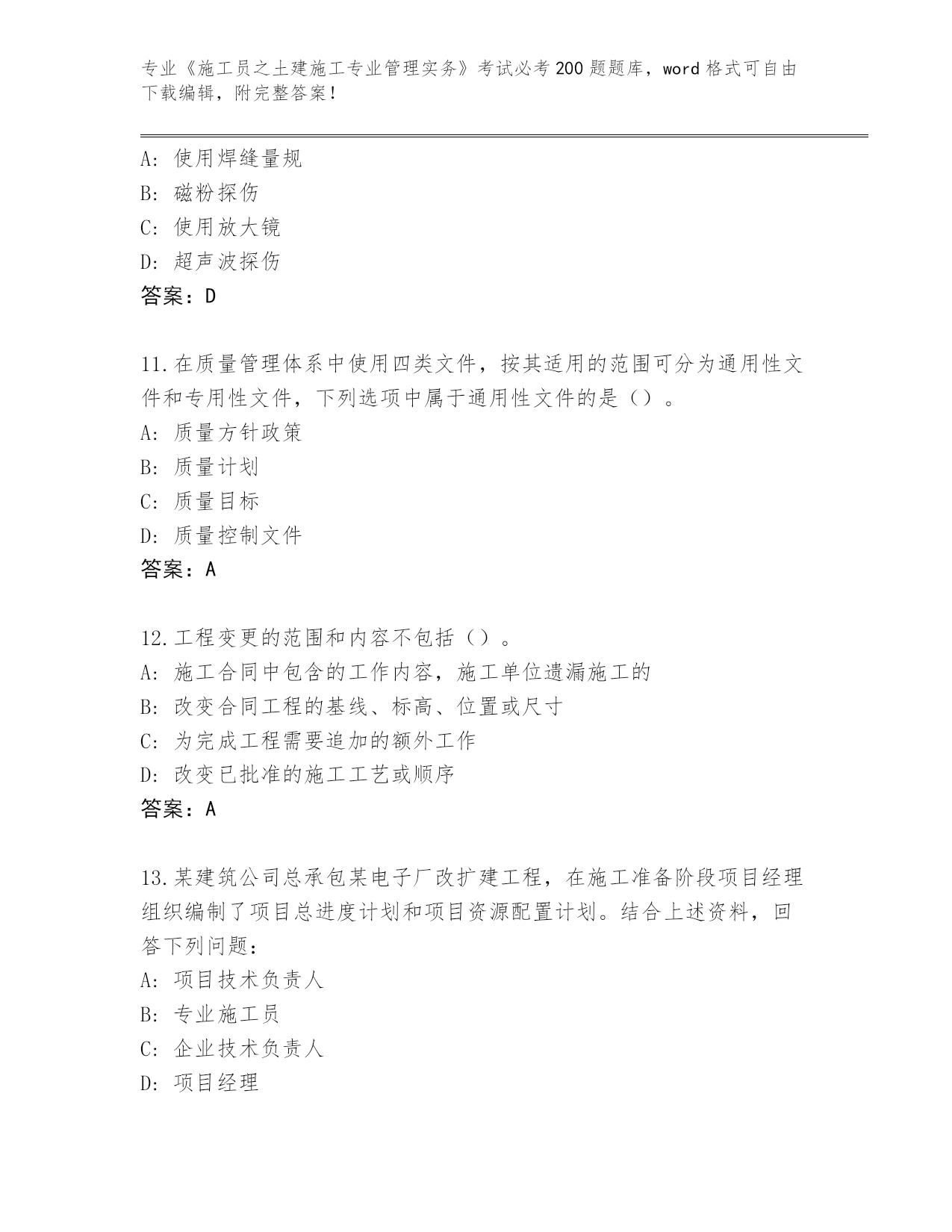 专业《施工员之土建施工专业管理实务》考试必考200题题库，word格式可自由下载编辑，附完整答案！

A：使用焊缝量规
B：磁粉探伤
C：使用放大镜
D：超声波探伤
答案：D

11.在质量管理体系中使用四类文件，按其适用的范围可分为通用性文件和专用性文件，下列选项中属于通用性文件的是（）。
A：质量方针政策
B：质量计划
C：质量目标
D：质量控制文件
答案：A

12.工程变更的范围和内容不包括（）。
A：施工合同中包含的工作内容，施工单位遗漏施工的
B：改变合同工程的基线、标高、位置或尺寸
C：为完成工程需要追加的额外工作
D：改变已批准的施工工艺或顺序
答案：A

13.某建筑公司总承包某电子厂改扩建工程，在施工准备阶段项目经理组织编制了项目总进度计划和项目资源配置计划。结合上述资料，回答下列问题：
A：项目技术负责人
B：专业施工员
C：企业技术负责人
D：项目经理